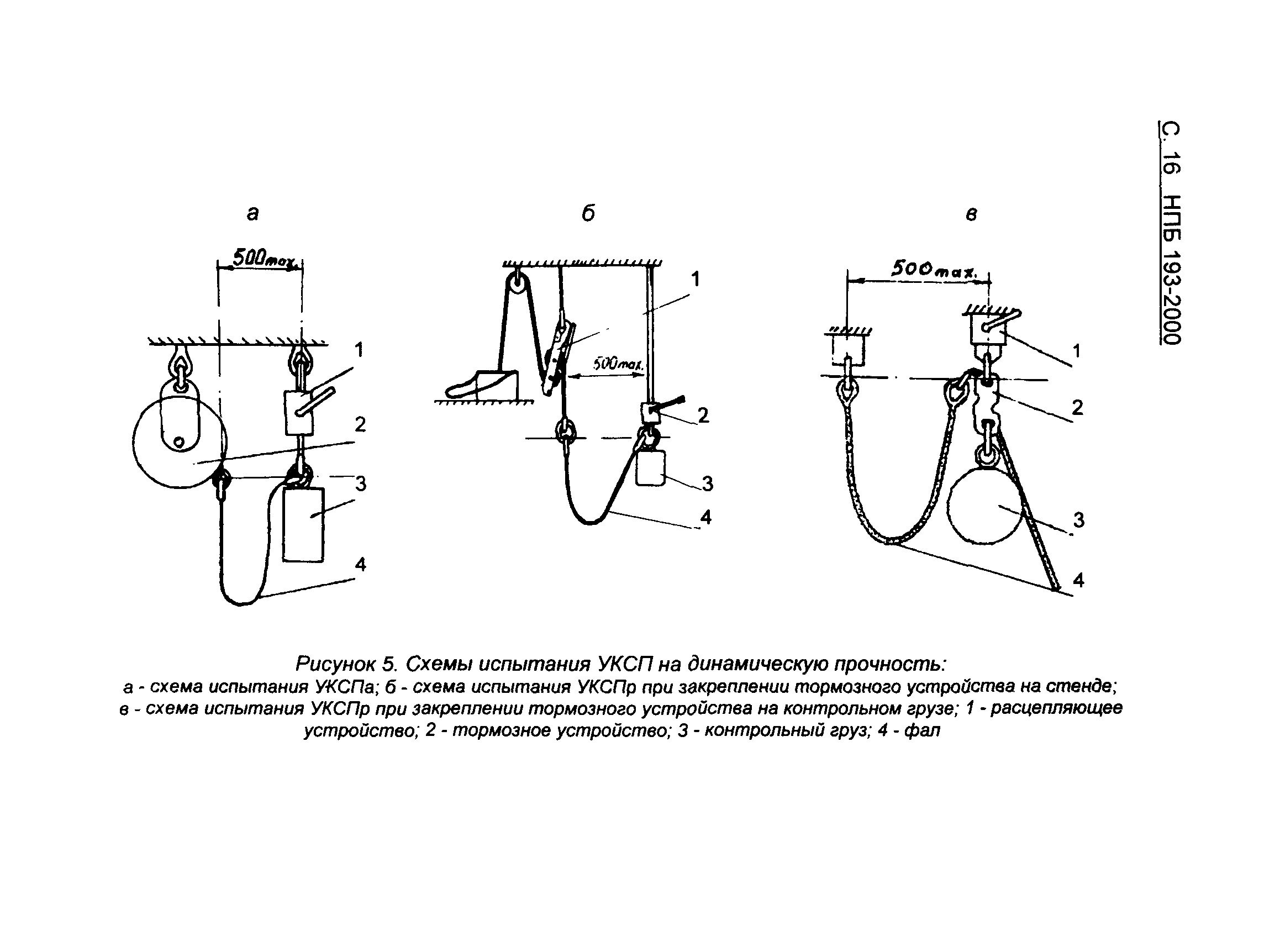 С. 16 НПБ 193-2000

а

500max.

1

2

3

4

б

1

500max.

2

3

4

в

500max.

1

2

3

4

Рисунок 5. Схемы испытания УКСП на динамическую прочность:
а - схема испытания УКСПа; б - схема испытания УКСПр при закреплении тормозного устройства на стенде; в - схема испытания УКСПр при закреплении тормозного устройства на контрольном грузе; 1 - расцепляющее устройство; 2 - тормозное устройство; 3 - контрольный груз; 4 - фал